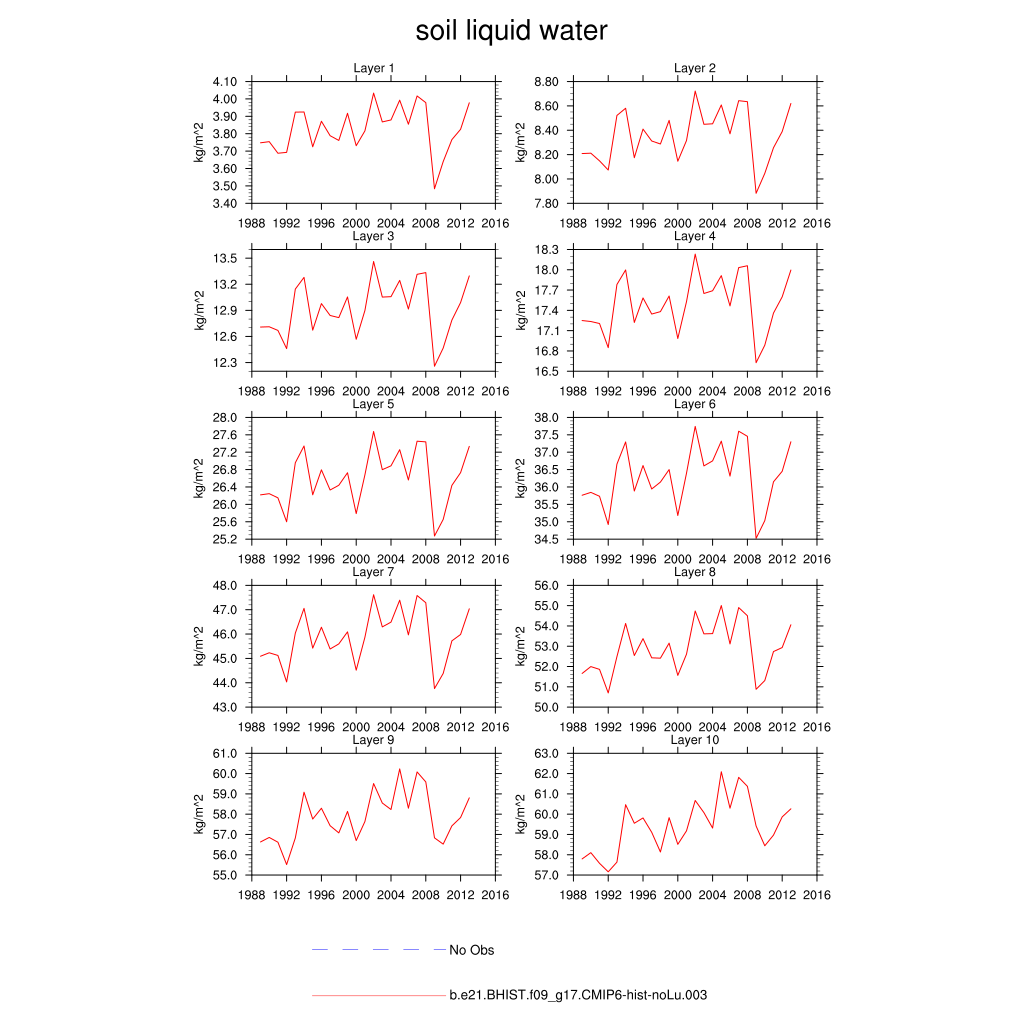 soil liquid water

Layer 1
kg/m^2
4.10
4.00
3.90
3.80
3.70
3.60
3.50
3.40
1988 1992 1996 2000 2004 2008 2012 2016

Layer 2
kg/m^2
8.80
8.60
8.40
8.20
8.00
7.80
1988 1992 1996 2000 2004 2008 2012 2016

Layer 3
kg/m^2
13.5
13.2
12.9
12.6
12.3
1988 1992 1996 2000 2004 2008 2012 2016

Layer 4
kg/m^2
18.3
18.0
17.7
17.4
17.1
16.8
16.5
1988 1992 1996 2000 2004 2008 2012 2016

Layer 5
kg/m^2
28.0
27.6
27.2
26.8
26.4
26.0
25.6
25.2
1988 1992 1996 2000 2004 2008 2012 2016

Layer 6
kg/m^2
38.0
37.5
37.0
36.5
36.0
35.5
35.0
34.5
1988 1992 1996 2000 2004 2008 2012 2016

Layer 7
kg/m^2
48.0
47.0
46.0
45.0
44.0
43.0
1988 1992 1996 2000 2004 2008 2012 2016

Layer 8
kg/m^2
56.0
55.0
54.0
53.0
52.0
51.0
50.0
1988 1992 1996 2000 2004 2008 2012 2016

Layer 9
kg/m^2
61.0
60.0
59.0
58.0
57.0
56.0
55.0
1988 1992 1996 2000 2004 2008 2012 2016

Layer 10
kg/m^2
63.0
62.0
61.0
60.0
59.0
58.0
57.0
1988 1992 1996 2000 2004 2008 2012 2016

No Obs

b.e21.BHIST.f09_g17.CMIP6-hist-noLu.003